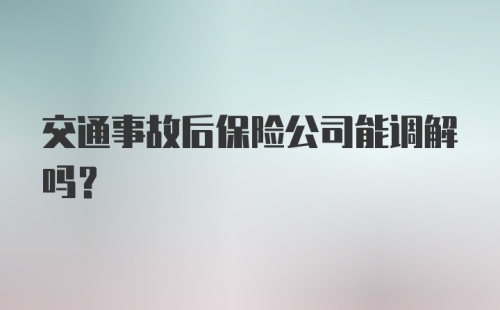 交通事故后保险公司能调解吗?